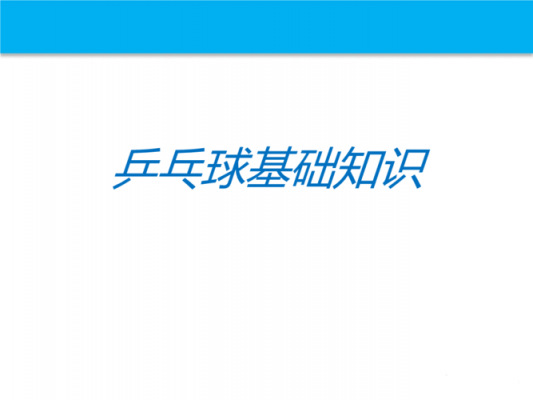 乒乓球基础知识